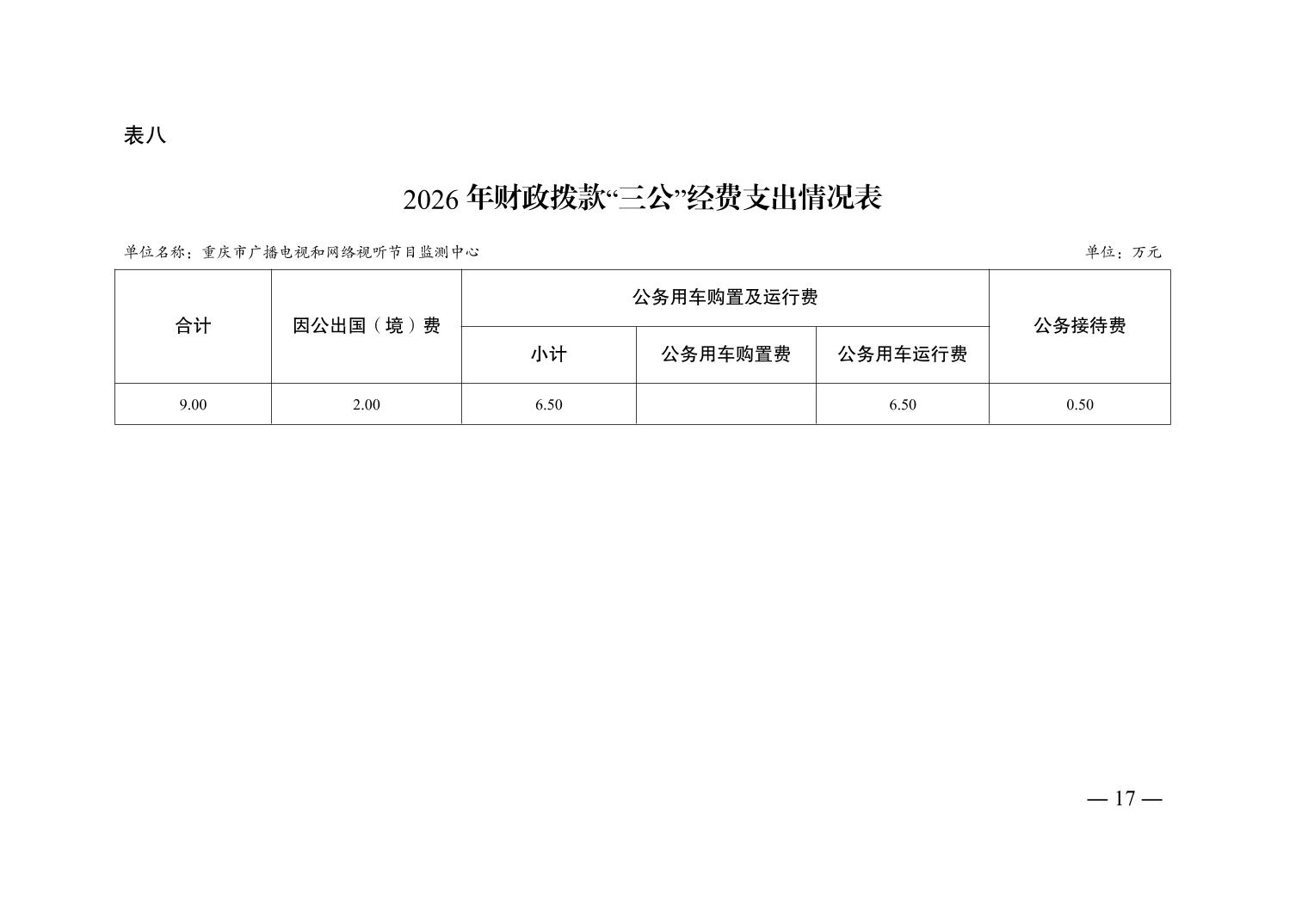 表八

2026 年财政拨款“三公”经费支出情况表

单位名称：重庆市广播电视和网络视听节目监测中心

单位：万元

| 合计 | 因公出国（境）费 | 公务用车购置及运行费 | | | 公务接待费 |
|---|---|---|---|---|---|
| | | 小计 | 公务用车购置费 | 公务用车运行费 | |
| 9.00 | 2.00 | 6.50 | | 6.50 | 0.50 |

— 17 —